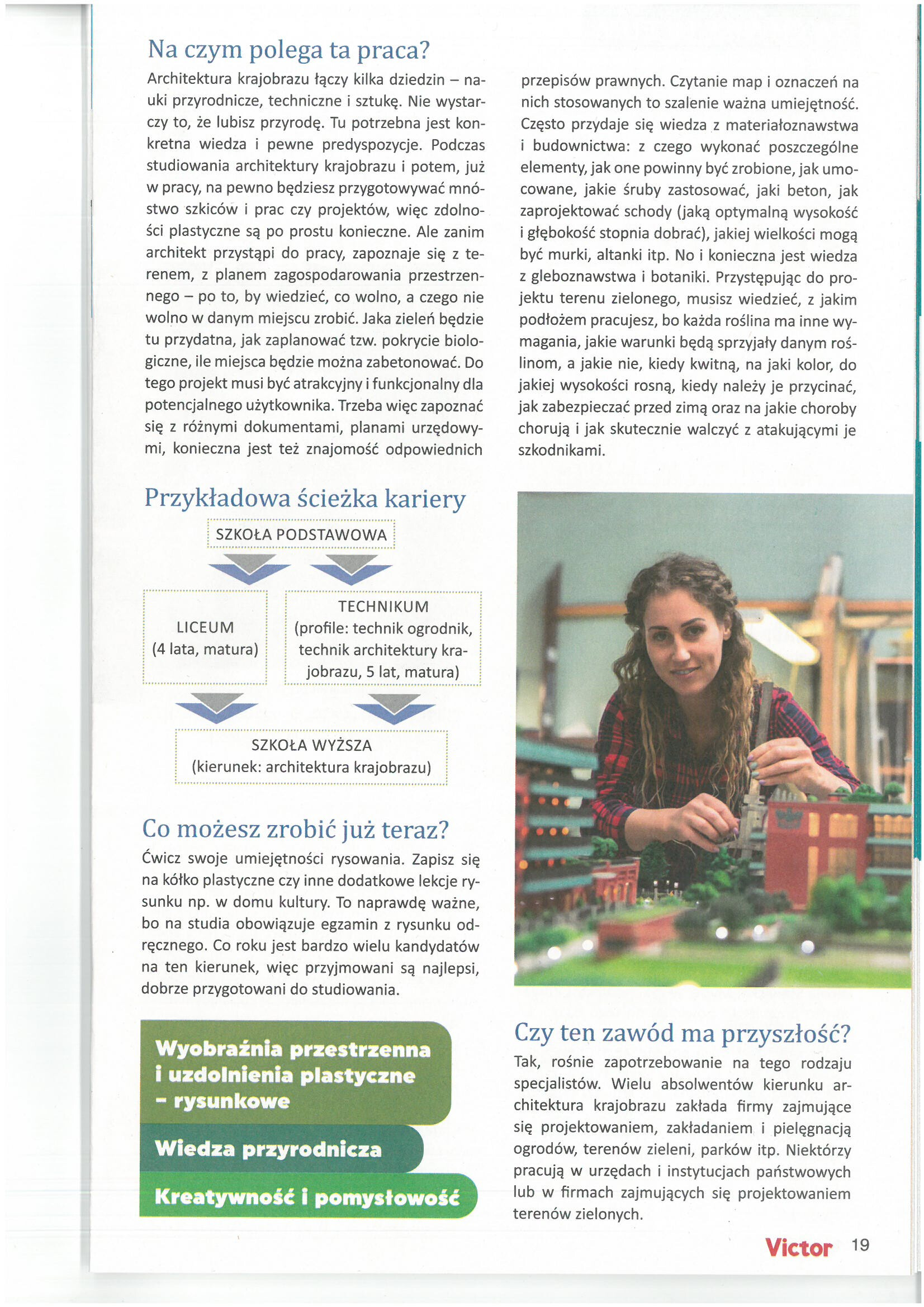 Na czym polega ta praca?

Architektura krajobrazu łączy kilka dziedzin – nauki przyrodnicze, techniczne i sztukę. Nie wystarczy to, że lubisz przyrodę. Tu potrzebna jest konkretna wiedza i pewne predyspozycje. Podczas studiowania architektury krajobrazu i potem, już w pracy, na pewno będziesz przygotowywać mnóstwo szkiców i prac czy projektów, więc zdolności plastyczne są po prostu konieczne. Ale zanim architekt przystąpi do pracy, zapoznaje się z terenem, z planem zagospodarowania przestrzennego – po to, by wiedzieć, co wolno, a czego nie wolno w danym miejscu zrobić. Jaka zieleń będzie tu przydatna, jak zaplanować tzw. pokrycie biologiczne, ile miejsca będzie można zabetonować. Do tego projekt musi być atrakcyjny i funkcjonalny dla potencjalnego użytkownika. Trzeba więc zapoznać się z różnymi dokumentami, planami urzędowymi, konieczna jest też znajomość odpowiednich przepisów prawnych. Czytanie map i oznaczeń na nich stosowanych to szalenie ważna umiejętność. Często przydaje się wiedza z materiałoznawstwa i budownictwa: z czego wykonać poszczególne elementy, jak one powinny być zrobione, jak umocowane, jakie śruby zastosować, jaki beton, jak zaprojektować schody (jaką optymalną wysokość i głębokość stopnia dobrać), jakiej wielkości mogą być murki, altanki itp. No i konieczna jest wiedza z gleboznawstwa i botaniki. Przystępując do projektu terenu zielonego, musisz wiedzieć, z jakim podłożem pracujesz, bo każda roślina ma inne wymagania, jakie warunki będą sprzyjały danym roślinom, a jakie nie, kiedy kwitną, na jaki kolor, do jakiej wysokości rosną, kiedy należy je przycinać, jak zabezpieczać przed zimą oraz na jakie choroby chorują i jak skutecznie walczyć z atakującymi je szkodnikami.

Przykładowa ścieżka kariery

SZKOŁA PODSTAWOWA

LICEUM
(4 lata, matura)

TECHNIKUM
(profile: technik ogrodnik, technik architektury krajobrazu, 5 lat, matura)

SZKOŁA WYŻSZA
(kierunek: architektura krajobrazu)

Co możesz zrobić już teraz?

Ćwicz swoje umiejętności rysowania. Zapisz się na kółko plastyczne czy inne dodatkowe lekcje rysunku np. w domu kultury. To naprawdę ważne, bo na studia obowiązuje egzamin z rysunku odręcznego. Co roku jest bardzo wielu kandydatów na ten kierunek, więc przyjmowani są najlepsi, dobrze przygotowani do studiowania.

Wyobraźnia przestrzenna i uzdolnienia plastyczne – rysunkowe

Wiedza przyrodnicza

Kreatywność i pomysłowość

Czy ten zawód ma przyszłość?

Tak, rośnie zapotrzebowanie na tego rodzaju specjalistów. Wielu absolwentów kierunku architektura krajobrazu zakłada firmy zajmujące się projektowaniem, zakładaniem i pielęgnacją ogrodów, terenów zieleni, parków itp. Niektórzy pracują w urzędach i instytucjach państwowych lub w firmach zajmujących się projektowaniem terenów zielonych.

Victor 19